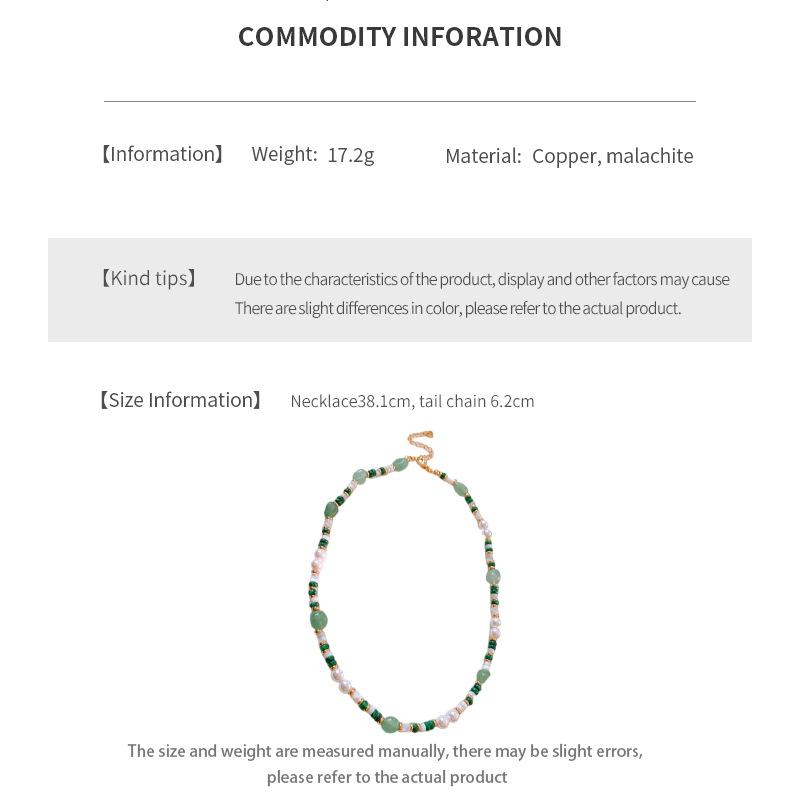 COMMODITY INFORATION

【Information】 Weight: 17.2g Material: Copper, malachite

【Kind tips】 Due to the characteristics of the product, display and other factors may cause There are slight differences in color, please refer to the actual product.

【Size Information】 Necklace38.1cm, tail chain 6.2cm

The size and weight are measured manually, there may be slight errors, please refer to the actual product